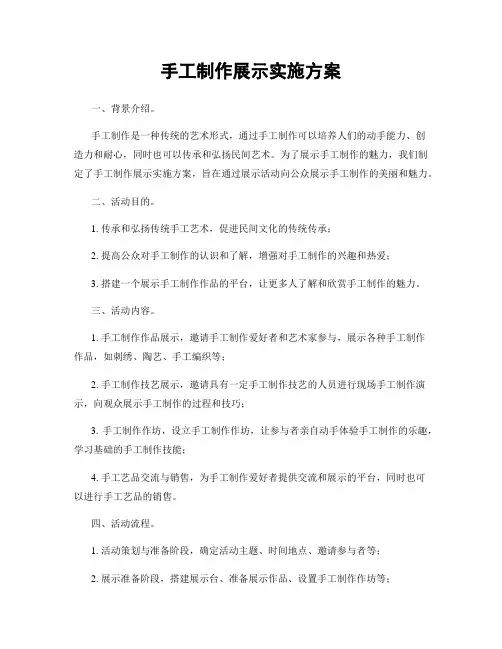 手工制作展示实施方案

一、背景介绍。

手工制作是一种传统的艺术形式，通过手工制作可以培养人们的动手能力、创造力和耐心，同时也可以传承和弘扬民间艺术。为了展示手工制作的魅力，我们制定了手工制作展示实施方案，旨在通过展示活动向公众展示手工制作的美丽和魅力。

二、活动目的。

1. 传承和弘扬传统手工艺术，促进民间文化的传统传承；

2. 提高公众对手工制作的认识和了解，增强对手工制作的兴趣和热爱；

3. 搭建一个展示手工制作作品的平台，让更多人了解和欣赏手工制作的魅力。

三、活动内容。

1. 手工制作作品展示，邀请手工制作爱好者和艺术家参与，展示各种手工制作作品，如刺绣、陶艺、手工编织等；

2. 手工制作技艺展示，邀请具有一定手工制作技艺的人员进行现场手工制作演示，向观众展示手工制作的过程和技巧；

3. 手工制作作坊，设立手工制作作坊，让参与者亲自动手体验手工制作的乐趣，学习基础的手工制作技能；

4. 手工艺品交流与销售，为手工制作爱好者提供交流和展示的平台，同时也可以进行手工艺品的销售。

四、活动流程。

1. 活动策划与准备阶段，确定活动主题、时间地点、邀请参与者等；

2. 展示准备阶段，搭建展示台、准备展示作品、设置手工制作作坊等；